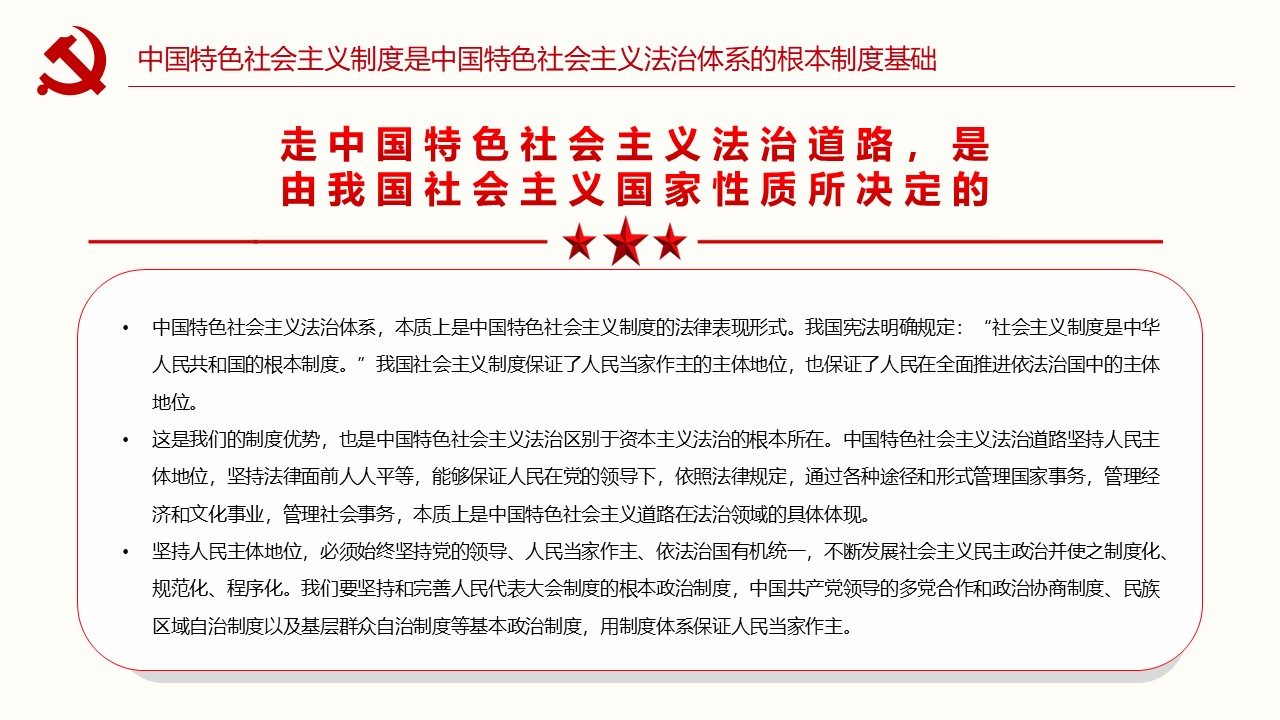 中国特色社会主义制度是中国特色社会主义法治体系的根本制度基础

走中国特色社会主义法治道路，是由我国社会主义国家性质所决定的

• 中国特色社会主义法治体系，本质上是中国特色社会主义制度的法律表现形式。我国宪法明确规定：“社会主义制度是中华人民共和国的根本制度。”我国社会主义制度保证了人民当家作主的主体地位，也保证了人民在全面推进依法治国中的主体地位。

• 这是我们的制度优势，也是中国特色社会主义法治区别于资本主义法治的根本所在。中国特色社会主义法治道路坚持人民主体地位，坚持法律面前人人平等，能够保证人民在党的领导下，依照法律规定，通过各种途径和形式管理国家事务，管理经济和文化事业，管理社会事务，本质上是中国特色社会主义道路在法治领域的具体体现。

• 坚持人民主体地位，必须始终坚持党的领导、人民当家作主、依法治国有机统一，不断发展社会主义民主政治并使之制度化、规范化、程序化。我们要坚持和完善人民代表大会制度的根本政治制度，中国共产党领导的多党合作和政治协商制度、民族区域自治制度以及基层群众自治制度等基本政治制度，用制度体系保证人民当家作主。